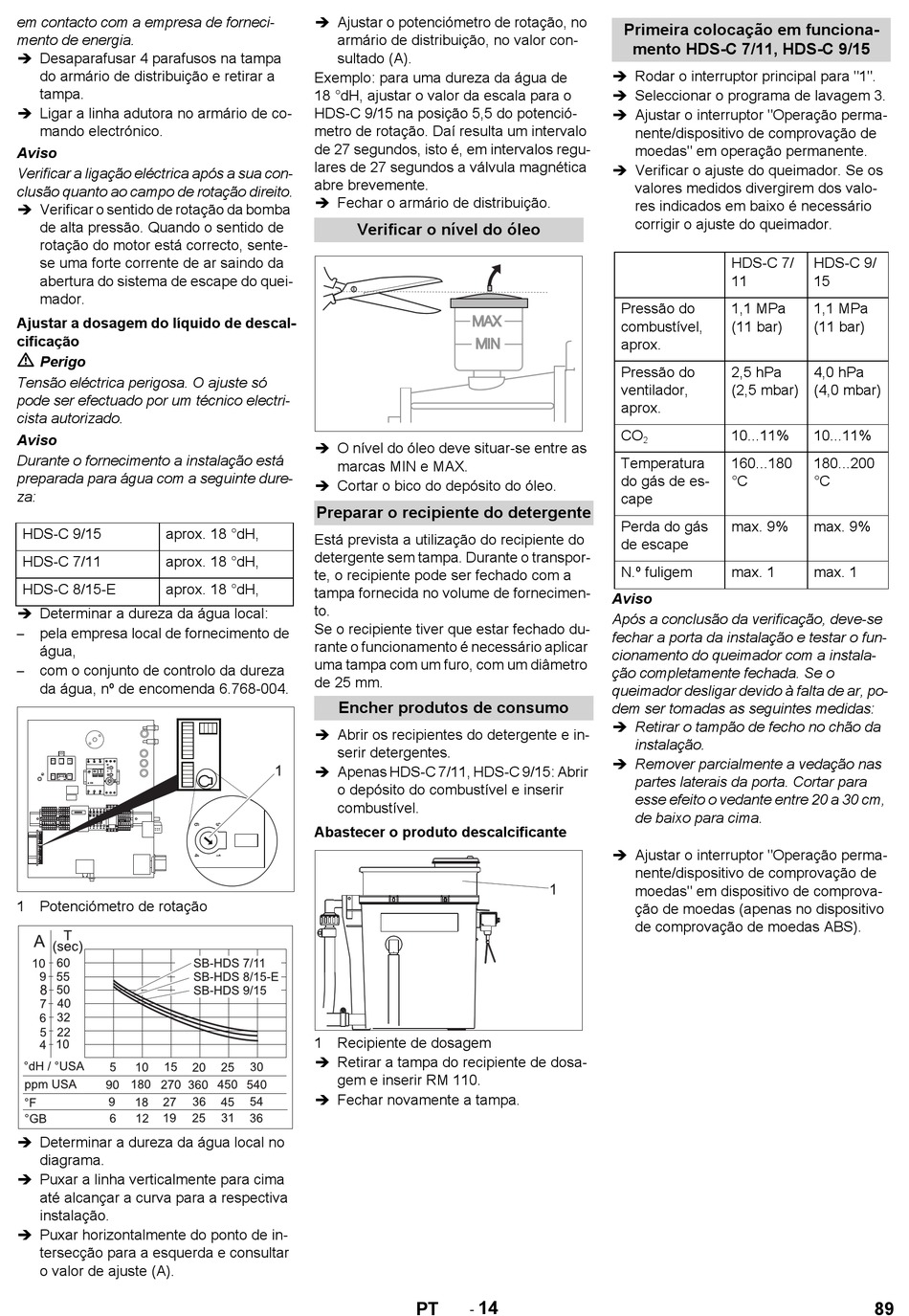 em contacto com a empresa de fornecimento de energia.
➔ Desaparafusar 4 parafusos na tampa do armário de distribuição e retirar a tampa.
➔ Ligar a linha adutora no armário de comando electrónico.

Aviso
Verificar a ligação eléctrica após a sua conclusão quanto ao campo de rotação direito.
➔ Verificar o sentido de rotação da bomba de alta pressão. Quando o sentido de rotação do motor está correcto, sente-se uma forte corrente de ar saindo da abertura do sistema de escape do queimador.

Ajustar a dosagem do líquido de descalcificação
⚠ Perigo
Tensão eléctrica perigosa. O ajuste só pode ser efectuado por um técnico electricista autorizado.
Aviso
Durante o fornecimento a instalação está preparada para água com a seguinte dureza:

| HDS-C 9/15 | aprox. 18 °dH, |
|---|---|
| HDS-C 7/11 | aprox. 18 °dH, |
| HDS-C 8/15-E | aprox. 18 °dH, |

➔ Determinar a dureza da água local:
– pela empresa local de fornecimento de água,
– com o conjunto de controlo da dureza da água, nº de encomenda 6.768-004.

1

1 Potenciómetro de rotação

A
T (sec)
10 60
9 55
8 50
7 40
6 32
5 22
4 10
SB-HDS 7/11
SB-HDS 8/15-E
SB-HDS 9/15

| °dH / °USA | 5 | 10 | 15 | 20 | 25 | 30 |
|---|---|---|---|---|---|---|
| ppm USA | 90 | 180 | 270 | 360 | 450 | 540 |
| °F | 9 | 18 | 27 | 36 | 45 | 54 |
| °GB | 6 | 12 | 19 | 25 | 31 | 36 |

➔ Determinar a dureza da água local no diagrama.
➔ Puxar a linha verticalmente para cima até alcançar a curva para a respectiva instalação.
➔ Puxar horizontalmente do ponto de intersecção para a esquerda e consultar o valor de ajuste (A).

➔ Ajustar o potenciómetro de rotação, no armário de distribuição, no valor consultado (A).
Exemplo: para uma dureza da água de 18 °dH, ajustar o valor da escala para o HDS-C 9/15 na posição 5,5 do potenciómetro de rotação. Daí resulta um intervalo de 27 segundos, isto é, em intervalos regulares de 27 segundos a válvula magnética abre brevemente.
➔ Fechar o armário de distribuição.

Verificar o nível do óleo

MAX
MIN

➔ O nível do óleo deve situar-se entre as marcas MIN e MAX.
➔ Cortar o bico do depósito do óleo.

Preparar o recipiente do detergente
Está prevista a utilização do recipiente do detergente sem tampa. Durante o transporte, o recipiente pode ser fechado com a tampa fornecida no volume de fornecimento.
Se o recipiente tiver que estar fechado durante o funcionamento é necessário aplicar uma tampa com um furo, com um diâmetro de 25 mm.

Encher produtos de consumo
➔ Abrir os recipientes do detergente e inserir detergentes.
➔ Apenas HDS-C 7/11, HDS-C 9/15: Abrir o depósito do combustível e inserir combustível.

Abastecer o produto descalcificante

1

1 Recipiente de dosagem
➔ Retirar a tampa do recipiente de dosagem e inserir RM 110.
➔ Fechar novamente a tampa.

Primeira colocação em funcionamento HDS-C 7/11, HDS-C 9/15
➔ Rodar o interruptor principal para "1".
➔ Seleccionar o programa de lavagem 3.
➔ Ajustar o interruptor "Operação permanente/dispositivo de comprovação de moedas" em operação permanente.
➔ Verificar o ajuste do queimador. Se os valores medidos divergirem dos valores indicados em baixo é necessário corrigir o ajuste do queimador.

| | HDS-C 7/11 | HDS-C 9/15 |
|---|---|---|
| Pressão do combustível, aprox. | 1,1 MPa (11 bar) | 1,1 MPa (11 bar) |
| Pressão do ventilador, aprox. | 2,5 hPa (2,5 mbar) | 4,0 hPa (4,0 mbar) |
| $CO_2$ | 10...11% | 10...11% |
| Temperatura do gás de escape | 160...180 °C | 180...200 °C |
| Perda do gás de escape | max. 9% | max. 9% |
| N.º fuligem | max. 1 | max. 1 |

Aviso
Após a conclusão da verificação, deve-se fechar a porta da instalação e testar o funcionamento do queimador com a instalação completamente fechada. Se o queimador desligar devido à falta de ar, podem ser tomadas as seguintes medidas:
➔ Retirar o tampão de fecho no chão da instalação.
➔ Remover parcialmente a vedação nas partes laterais da porta. Cortar para esse efeito o vedante entre 20 a 30 cm, de baixo para cima.

➔ Ajustar o interruptor "Operação permanente/dispositivo de comprovação de moedas" em dispositivo de comprovação de moedas (apenas no dispositivo de comprovação de moedas ABS).

PT - 14 89